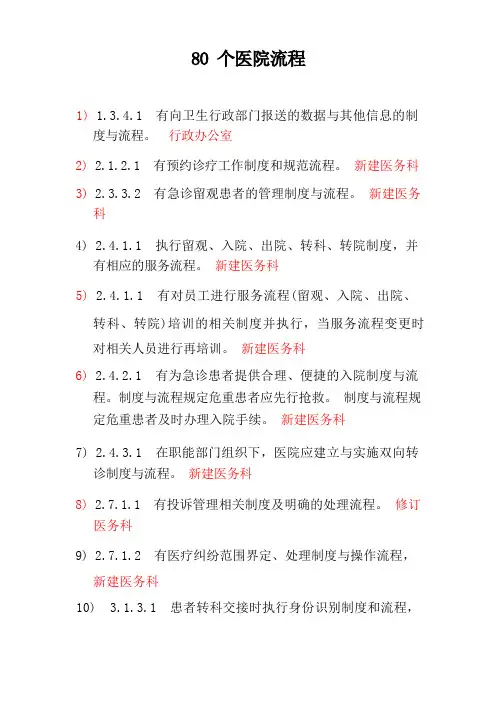 80 个医院流程

1） 1.3.4.1 有向卫生行政部门报送的数据与其他信息的制度与流程。 行政办公室

2） 2.1.2.1 有预约诊疗工作制度和规范流程。 新建医务科

3） 2.3.3.2 有急诊留观患者的管理制度与流程。 新建医务科

4） 2.4.1.1 执行留观、入院、出院、转科、转院制度，并有相应的服务流程。 新建医务科

5） 2.4.1.1 有对员工进行服务流程(留观、入院、出院、转科、转院)培训的相关制度并执行，当服务流程变更时对相关人员进行再培训。 新建医务科

6） 2.4.2.1 有为急诊患者提供合理、便捷的入院制度与流程。制度与流程规定危重患者应先行抢救。 制度与流程规定危重患者及时办理入院手续。 新建医务科

7） 2.4.3.1 在职能部门组织下，医院应建立与实施双向转诊制度与流程。 新建医务科

8） 2.7.1.1 有投诉管理相关制度及明确的处理流程。 修订医务科

9） 2.7.1.2 有医疗纠纷范围界定、处理制度与操作流程，新建医务科

10） 3.1.3.1 患者转科交接时执行身份识别制度和流程，